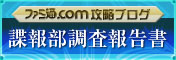 ファミ通.com 攻略ブログ
諜報部調査報告書